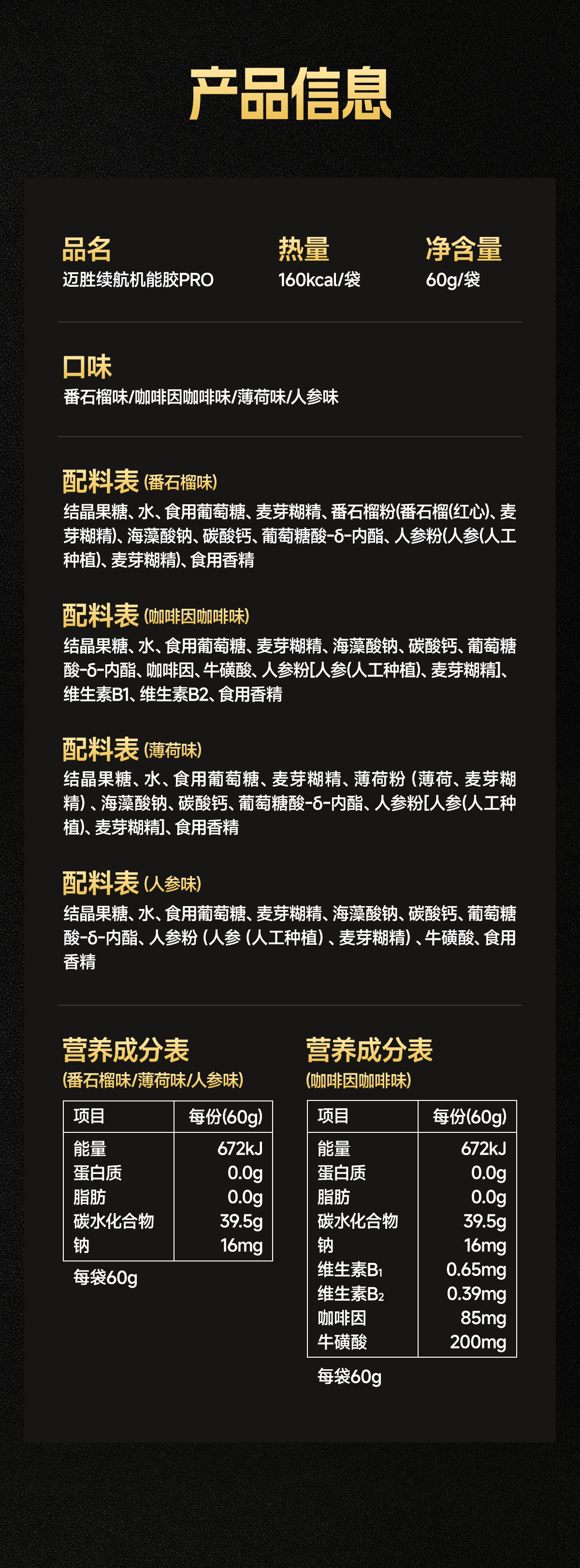 产品信息

品名
迈胜续航机能胶PRO

热量
160kcal/袋

净含量
60g/袋

口味
番石榴味/咖啡因咖啡味/薄荷味/人参味

配料表(番石榴味)
结晶果糖、水、食用葡萄糖、麦芽糊精、番石榴粉(番石榴(红心)、麦芽糊精)、海藻酸钠、碳酸钙、葡萄糖酸-δ-内酯、人参粉(人参(人工种植)、麦芽糊精)、食用香精

配料表(咖啡因咖啡味)
结晶果糖、水、食用葡萄糖、麦芽糊精、海藻酸钠、碳酸钙、葡萄糖酸-δ-内酯、咖啡因、牛磺酸、人参粉[人参(人工种植)、麦芽糊精]、维生素B1、维生素B2、食用香精

配料表(薄荷味)
结晶果糖、水、食用葡萄糖、麦芽糊精、薄荷粉(薄荷、麦芽糊精)、海藻酸钠、碳酸钙、葡萄糖酸-δ-内酯、人参粉[人参(人工种植)、麦芽糊精]、食用香精

配料表(人参味)
结晶果糖、水、食用葡萄糖、麦芽糊精、海藻酸钠、碳酸钙、葡萄糖酸-δ-内酯、人参粉(人参(人工种植)、麦芽糊精)、牛磺酸、食用香精

营养成分表
(番石榴味/薄荷味/人参味)

| 项目 | 每份(60g) |
|---|---|
| 能量 | 672kJ |
| 蛋白质 | 0.0g |
| 脂肪 | 0.0g |
| 碳水化合物 | 39.5g |
| 钠 | 16mg |

每袋60g

营养成分表
(咖啡因咖啡味)

| 项目 | 每份(60g) |
|---|---|
| 能量 | 672kJ |
| 蛋白质 | 0.0g |
| 脂肪 | 0.0g |
| 碳水化合物 | 39.5g |
| 钠 | 16mg |
| 维生素$B_1$ | 0.65mg |
| 维生素$B_2$ | 0.39mg |
| 咖啡因 | 85mg |
| 牛磺酸 | 200mg |

每袋60g